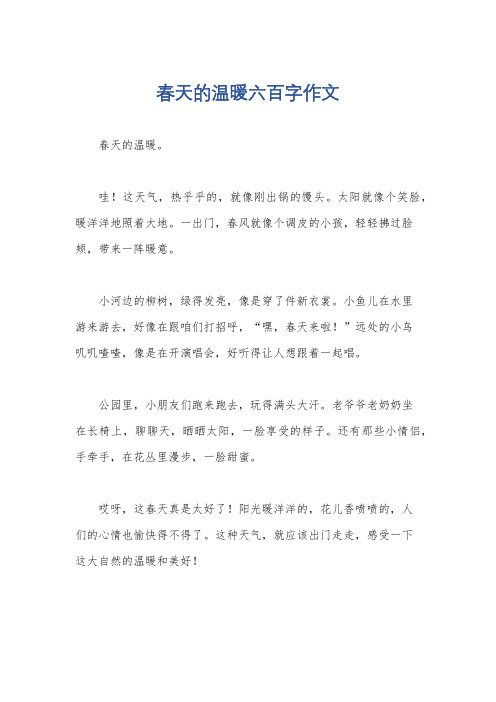 春天的温暖六百字作文

春天的温暖。

哇！这天气，热乎乎的，就像刚出锅的馒头。太阳就像个笑脸，暖洋洋地照着大地。一出门，春风就像个调皮的小孩，轻轻拂过脸颊，带来一阵暖意。

小河边的柳树，绿得发亮，像是穿了件新衣裳。小鱼儿在水里游来游去，好像在跟咱们打招呼，“嘿，春天来啦！”远处的小鸟叽叽喳喳，像是在开演唱会，好听得让人想跟着一起唱。

公园里，小朋友们跑来跑去，玩得满头大汗。老爷爷老奶奶坐在长椅上，聊聊天，晒晒太阳，一脸享受的样子。还有那些小情侣，手牵手，在花丛里漫步，一脸甜蜜。

哎呀，这春天真是太好了！阳光暖洋洋的，花儿香喷喷的，人们的心情也愉快得不得了。这种天气，就应该出门走走，感受一下这大自然的温暖和美好！